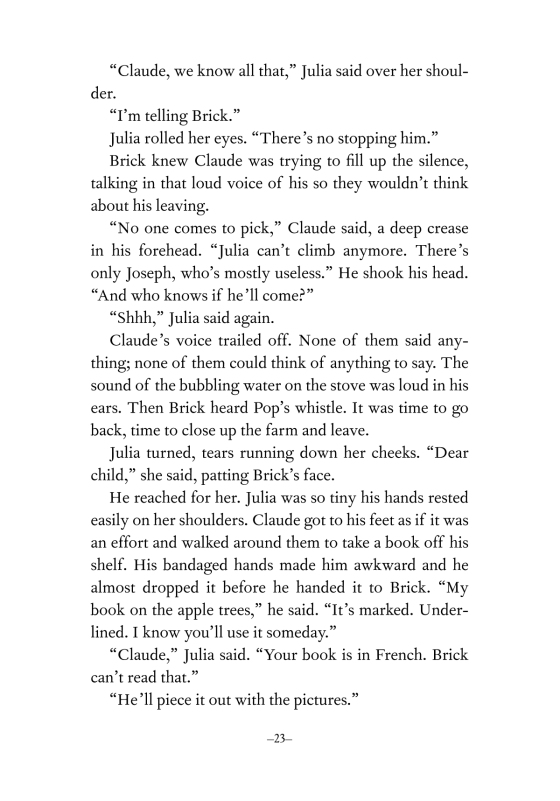 “Claude, we know all that,” Julia said over her shoulder.

“I’m telling Brick.”

Julia rolled her eyes. “There’s no stopping him.”

Brick knew Claude was trying to fill up the silence, talking in that loud voice of his so they wouldn’t think about his leaving.

“No one comes to pick,” Claude said, a deep crease in his forehead. “Julia can’t climb anymore. There’s only Joseph, who’s mostly useless.” He shook his head. “And who knows if he’ll come?”

“Shhh,” Julia said again.

Claude’s voice trailed off. None of them said anything; none of them could think of anything to say. The sound of the bubbling water on the stove was loud in his ears. Then Brick heard Pop’s whistle. It was time to go back, time to close up the farm and leave.

Julia turned, tears running down her cheeks. “Dear child,” she said, patting Brick’s face.

He reached for her. Julia was so tiny his hands rested easily on her shoulders. Claude got to his feet as if it was an effort and walked around them to take a book off his shelf. His bandaged hands made him awkward and he almost dropped it before he handed it to Brick. “My book on the apple trees,” he said. “It’s marked. Underlined. I know you’ll use it someday.”

“Claude,” Julia said. “Your book is in French. Brick can’t read that.”

“He’ll piece it out with the pictures.”

–23–